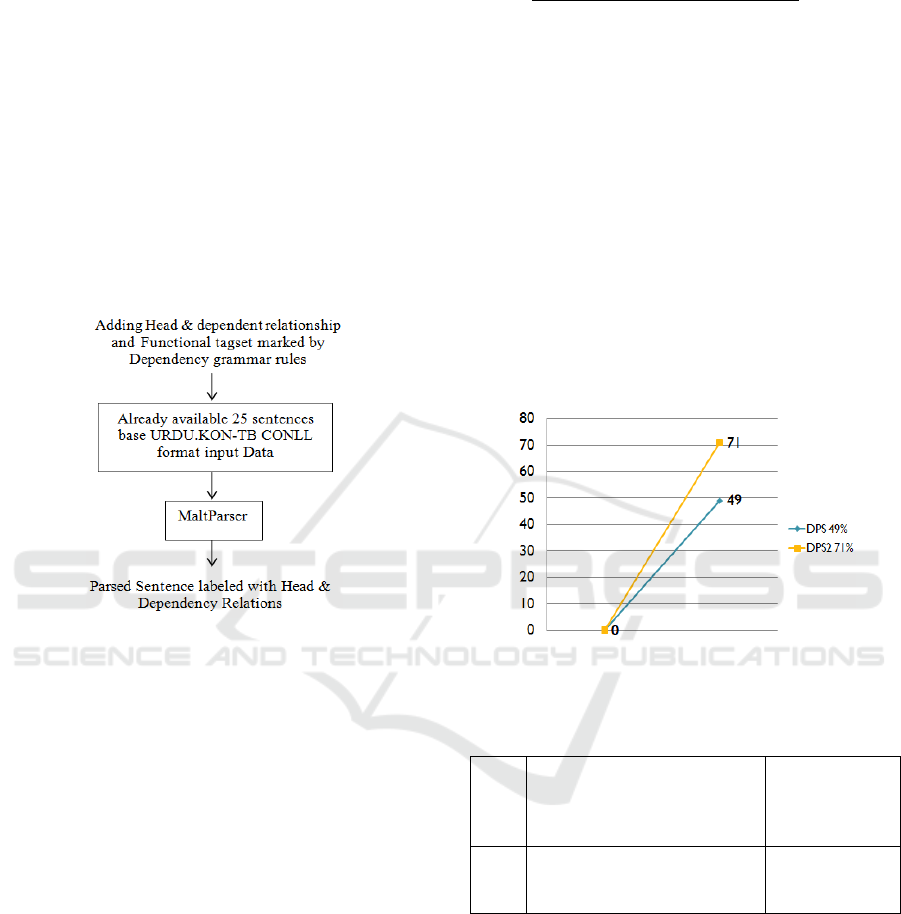 Adding Head & dependent relationship and Functional tagset marked by Dependency grammar rules

Already available 25 sentences base URDU.KON-TB CONLL format input Data

MaltParser

Parsed Sentence labeled with Head & Dependency Relations

80
70
60
50
40
30
20
10
0

71
49
0

DPS 49%
DPS2 71%

SCITEPRESS
SCIENCE AND TECHNOLOGY PUBLICATIONS